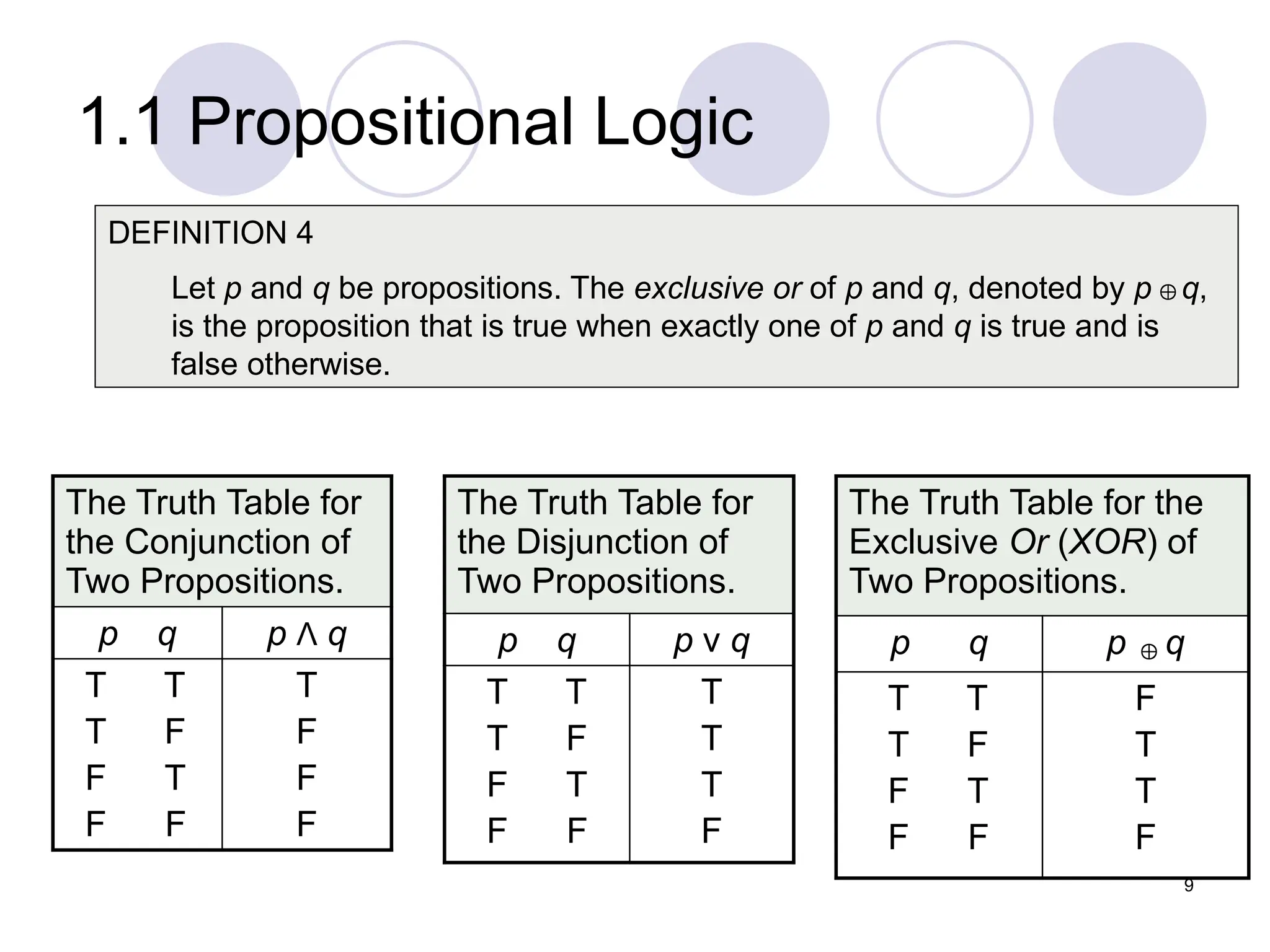 1.1 Propositional Logic

DEFINITION 4

Let p and q be propositions. The exclusive or of p and q, denoted by $p \oplus q$, is the proposition that is true when exactly one of p and q is true and is false otherwise.

The Truth Table for the Conjunction of Two Propositions.

| p | q | $p \wedge q$ |
|---|---|---|
| T | T | T |
| T | F | F |
| F | T | F |
| F | F | F |

The Truth Table for the Disjunction of Two Propositions.

| p | q | $p \vee q$ |
|---|---|---|
| T | T | T |
| T | F | T |
| F | T | T |
| F | F | F |

The Truth Table for the Exclusive Or (XOR) of Two Propositions.

| p | q | $p \oplus q$ |
|---|---|---|
| T | T | F |
| T | F | T |
| F | T | T |
| F | F | F |

9